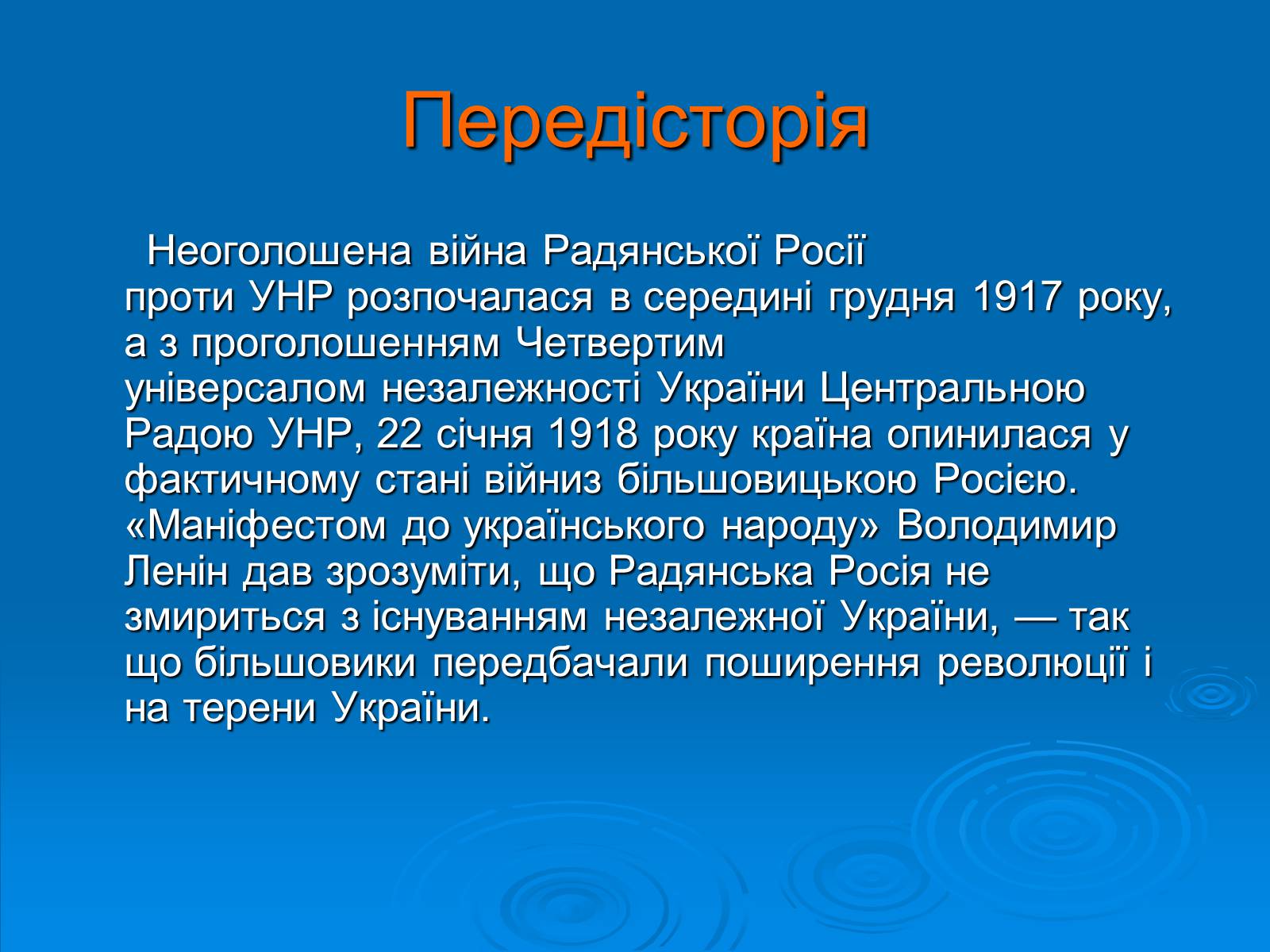 Передісторія

Неоголошена війна Радянської Росії проти УНР розпочалася в середині грудня 1917 року, а з проголошенням Четвертим універсалом незалежності України Центральною Радою УНР, 22 січня 1918 року країна опинилася у фактичному стані війниз більшовицькою Росією. «Маніфестом до українського народу» Володимир Ленін дав зрозуміти, що Радянська Росія не змириться з існуванням незалежної України, — так що більшовики передбачали поширення революції і на терени України.